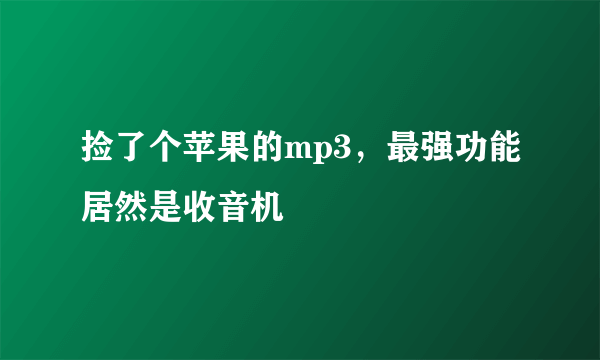 捡了个苹果的mp3，最强功能居然是收音机